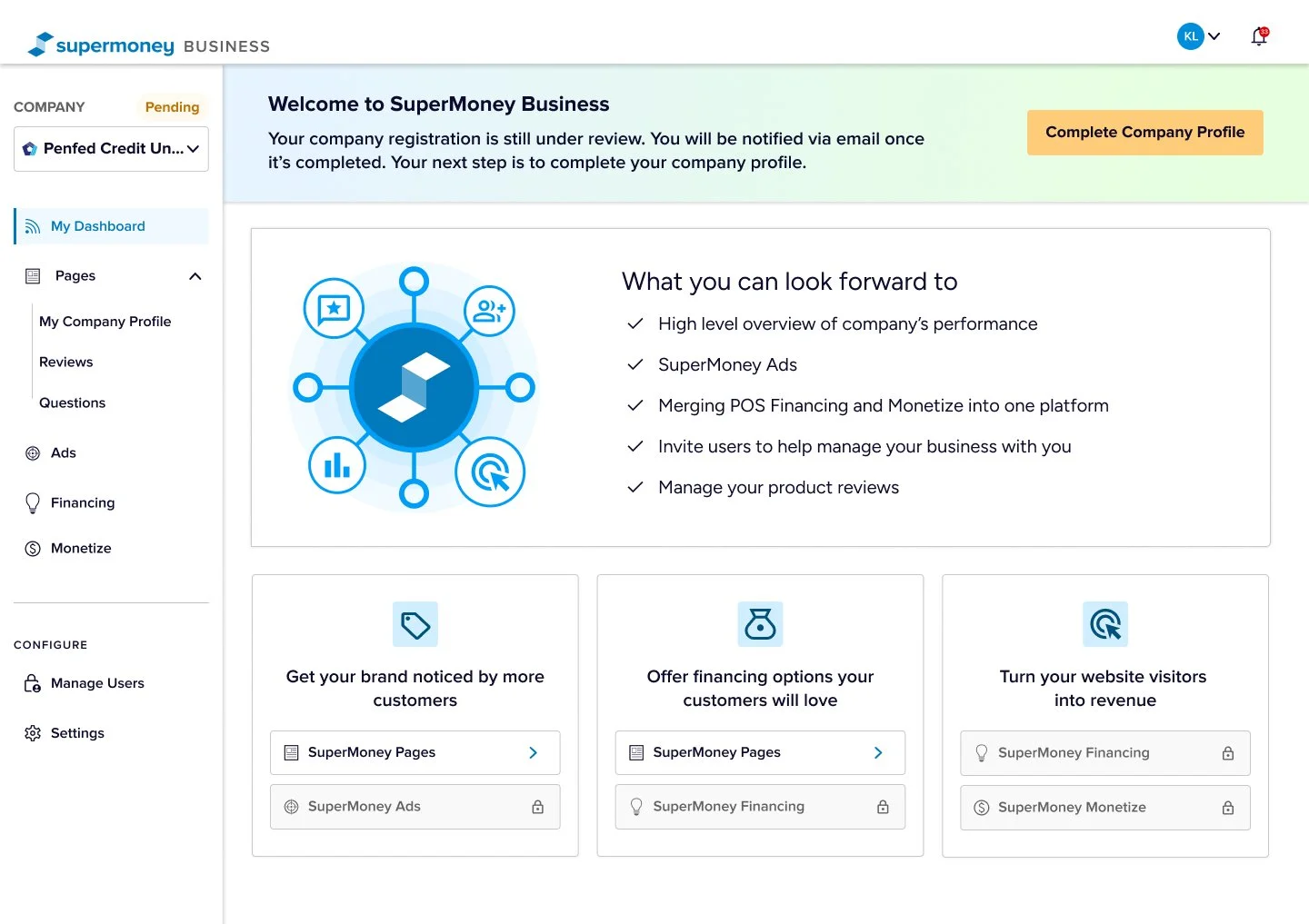 supermoney BUSINESS

KL

33

COMPANY Pending

Penfed Credit Un...

My Dashboard

Pages

My Company Profile

Reviews

Questions

Ads

Financing

Monetize

CONFIGURE

Manage Users

Settings

Welcome to SuperMoney Business

Your company registration is still under review. You will be notified via email once it's completed. Your next step is to complete your company profile.

Complete Company Profile

What you can look forward to

High level overview of company's performance

SuperMoney Ads

Merging POS Financing and Monetize into one platform

Invite users to help manage your business with you

Manage your product reviews

Get your brand noticed by more customers

SuperMoney Pages

SuperMoney Ads

Offer financing options your customers will love

SuperMoney Pages

SuperMoney Financing

Turn your website visitors into revenue

SuperMoney Financing

SuperMoney Monetize